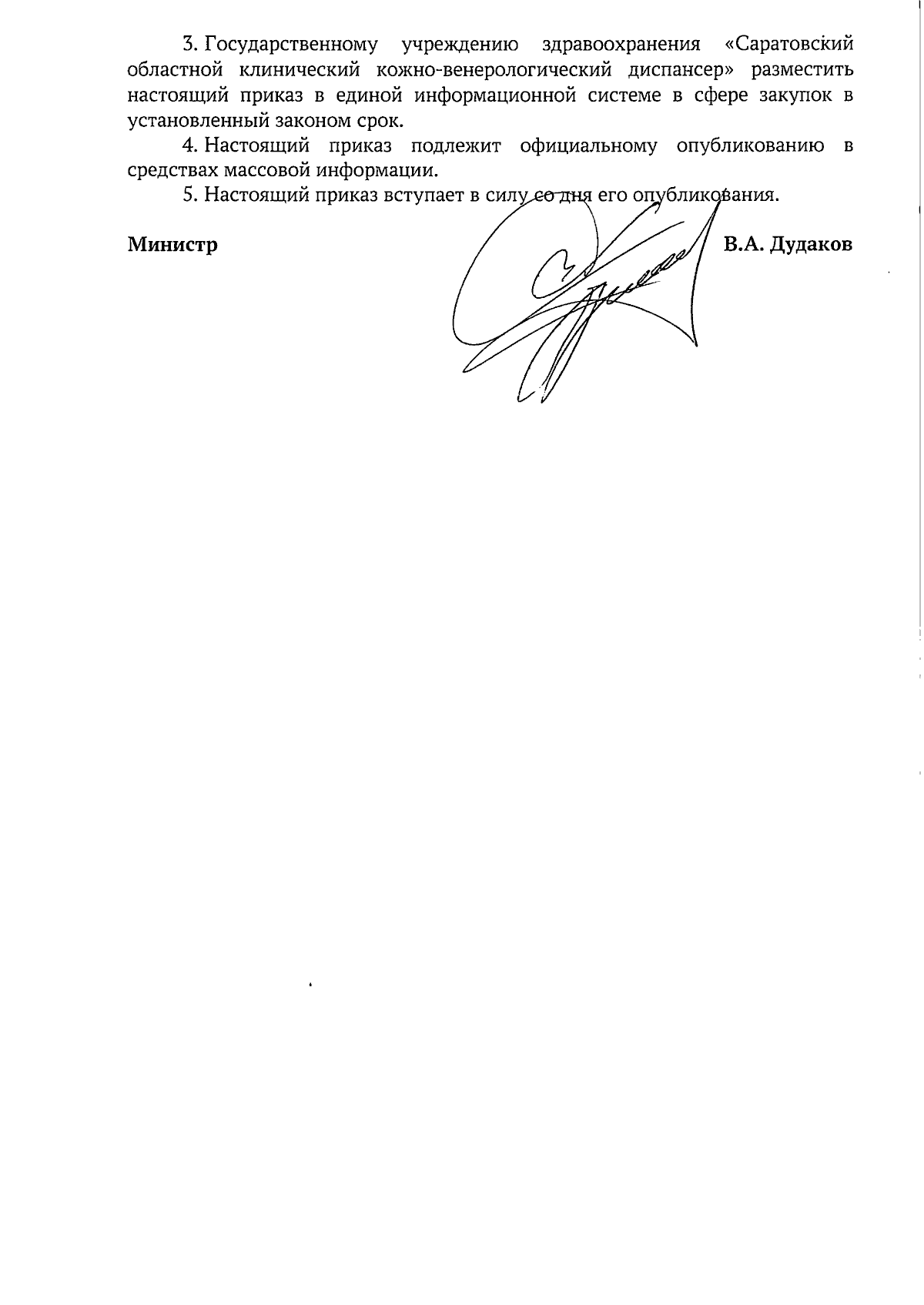 3. Государственному учреждению здравоохранения «Саратовский областной клинический кожно-венерологический диспансер» разместить настоящий приказ в единой информационной системе в сфере закупок в установленный законом срок.

4. Настоящий приказ подлежит официальному опубликованию в средствах массовой информации.

5. Настоящий приказ вступает в силу со дня его опубликования.

Министр В.А. Дудаков